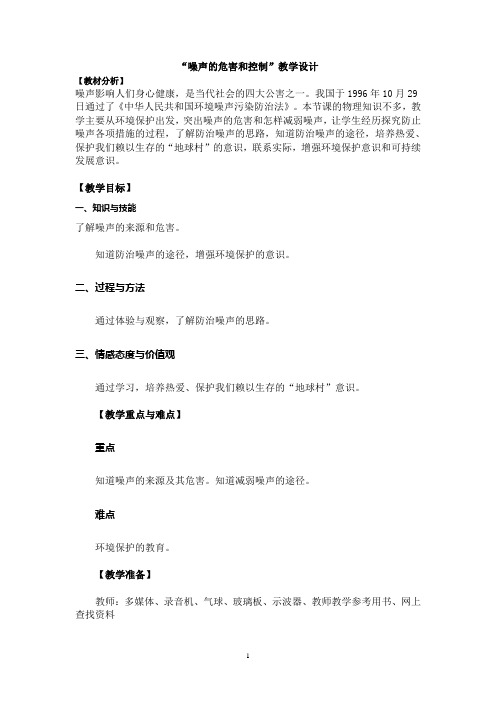 “噪声的危害和控制”教学设计

【教材分析】
噪声影响人们身心健康，是当代社会的四大公害之一。我国于 1996 年 10 月 29 日通过了《中华人民共和国环境噪声污染防治法》。本节课的物理知识不多，教学主要从环境保护出发，突出噪声的危害和怎样减弱噪声，让学生经历探究防止噪声各项措施的过程，了解防治噪声的思路，知道防治噪声的途径，培养热爱、保护我们赖以生存的“地球村”的意识，联系实际，增强环境保护意识和可持续发展意识。

【教学目标】

一、知识与技能

了解噪声的来源和危害。

知道防治噪声的途径，增强环境保护的意识。

二、过程与方法

通过体验与观察，了解防治噪声的思路。

三、情感态度与价值观

通过学习，培养热爱、保护我们赖以生存的“地球村”意识。

【教学重点与难点】

重点

知道噪声的来源及其危害。知道减弱噪声的途径。

难点

环境保护的教育。

【教学准备】

教师：多媒体、录音机、气球、玻璃板、示波器、教师教学参考用书、网上查找资料

1